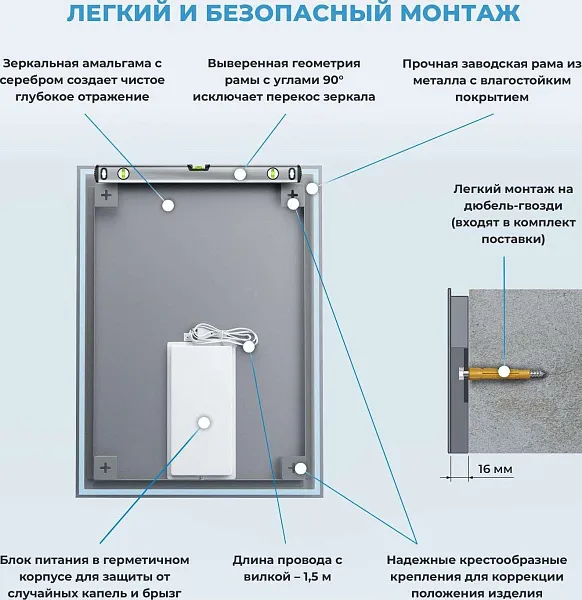 ЛЕГКИЙ И БЕЗОПАСНЫЙ МОНТАЖ

Зеркальная амальгама с серебром создает чистое глубокое отражение

Выверенная геометрия рамы с углами 90° исключает перекос зеркала

Прочная заводская рама из металла с влагостойким покрытием

Легкий монтаж на дюбель-гвозди (входят в комплект поставки)

16 мм

Блок питания в герметичном корпусе для защиты от случайных капель и брызг

Длина провода с вилкой – 1,5 м

Надежные крестообразные крепления для коррекции положения изделия